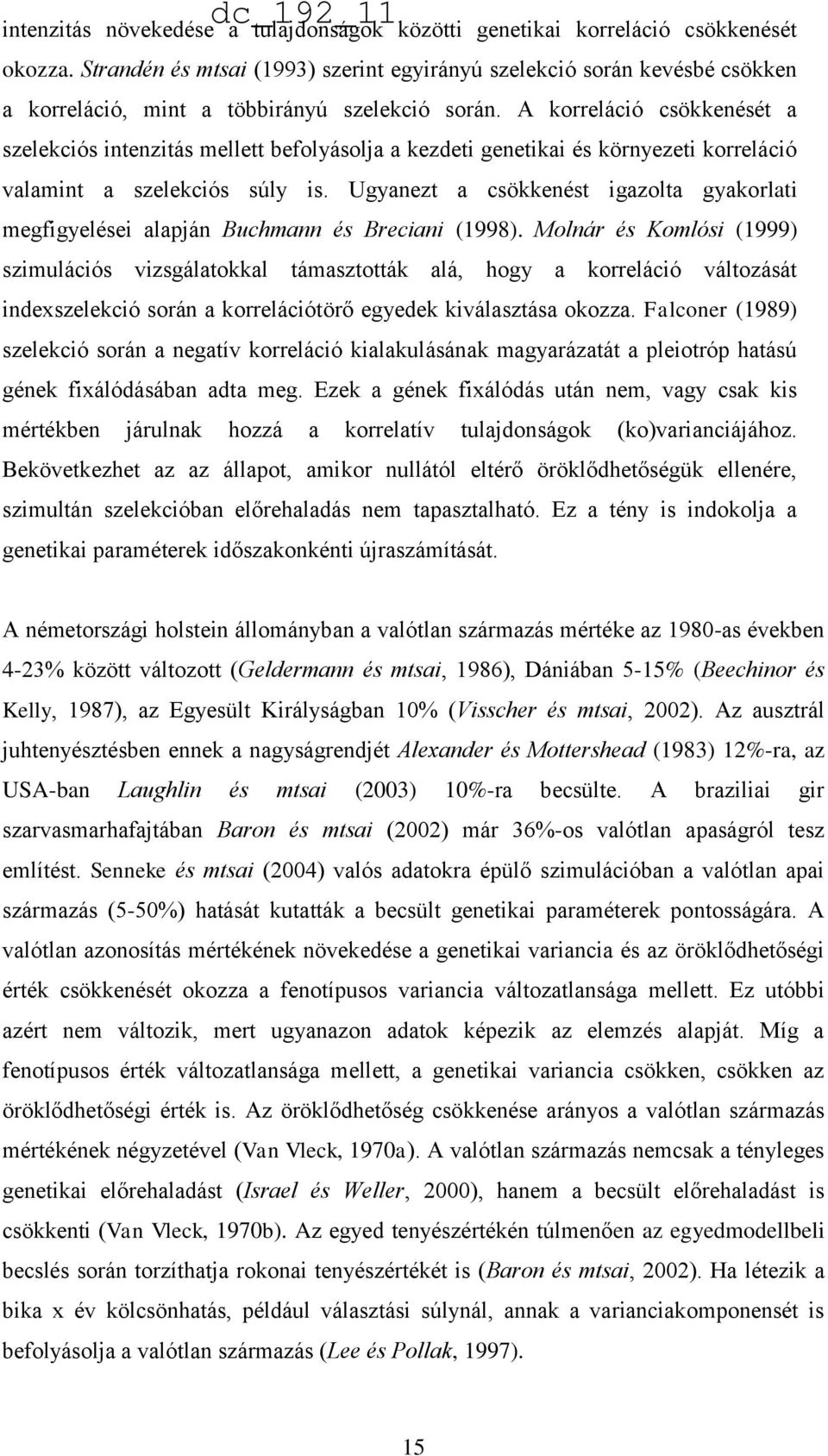 dc_192_11

intenzitás növekedése a tulajdonságok közötti genetikai korreláció csökkenését okozza. Strandén és mtsai (1993) szerint egyirányú szelekció során kevésbé csökken a korreláció, mint a többirányú szelekció során. A korreláció csökkenését a szelekciós intenzitás mellett befolyásolja a kezdeti genetikai és környezeti korreláció valamint a szelekciós súly is. Ugyanezt a csökkenést igazolta gyakorlati megfigyelései alapján Buchmann és Breciani (1998). Molnár és Komlósi (1999) szimulációs vizsgálatokkal támasztották alá, hogy a korreláció változását indexszelekció során a korrelációtörő egyedek kiválasztása okozza. Falconer (1989) szelekció során a negatív korreláció kialakulásának magyarázatát a pleiotróp hatású gének fixálódásában adta meg. Ezek a gének fixálódás után nem, vagy csak kis mértékben járulnak hozzá a korrelatív tulajdonságok (ko)varianciájához. Bekövetkezhet az az állapot, amikor nullától eltérő öröklődhetőségük ellenére, szimultán szelekcióban előrehaladás nem tapasztalható. Ez a tény is indokolja a genetikai paraméterek időszakonkénti újraszámítását.

A németországi holstein állományban a valótlan származás mértéke az 1980-as években 4-23% között változott (Geldermann és mtsai, 1986), Dániában 5-15% (Beechinor és Kelly, 1987), az Egyesült Királyságban 10% (Visscher és mtsai, 2002). Az ausztrál juhtenyésztésben ennek a nagyságrendjét Alexander és Mottershead (1983) 12%-ra, az USA-ban Laughlin és mtsai (2003) 10%-ra becsülte. A braziliai gir szarvasmarhafajtában Baron és mtsai (2002) már 36%-os valótlan apaságról tesz említést. Senneke és mtsai (2004) valós adatokra épülő szimulációban a valótlan apai származás (5-50%) hatását kutatták a becsült genetikai paraméterek pontosságára. A valótlan azonosítás mértékének növekedése a genetikai variancia és az öröklődhetőségi érték csökkenését okozza a fenotípusos variancia változatlansága mellett. Ez utóbbi azért nem változik, mert ugyanazon adatok képezik az elemzés alapját. Míg a fenotípusos érték változatlansága mellett, a genetikai variancia csökken, csökken az öröklődhetőségi érték is. Az öröklődhetőség csökkenése arányos a valótlan származás mértékének négyzetével (Van Vleck, 1970a). A valótlan származás nemcsak a tényleges genetikai előrehaladást (Israel és Weller, 2000), hanem a becsült előrehaladást is csökkenti (Van Vleck, 1970b). Az egyed tenyészértékén túlmenően az egyedmodellbeli becslés során torzíthatja rokonai tenyészértékét is (Baron és mtsai, 2002). Ha létezik a bika x év kölcsönhatás, például választási súlynál, annak a varianciakomponensét is befolyásolja a valótlan származás (Lee és Pollak, 1997).

15